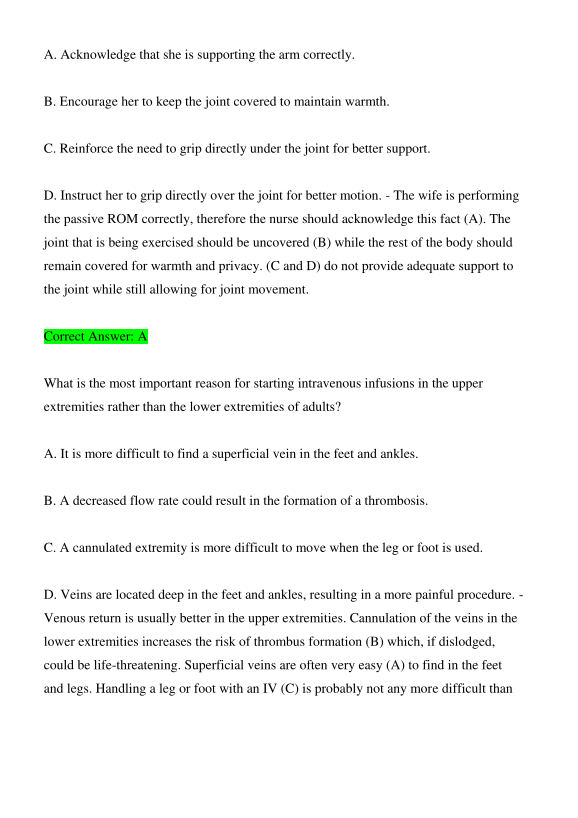 A. Acknowledge that she is supporting the arm correctly.

B. Encourage her to keep the joint covered to maintain warmth.

C. Reinforce the need to grip directly under the joint for better support.

D. Instruct her to grip directly over the joint for better motion. - The wife is performing the passive ROM correctly, therefore the nurse should acknowledge this fact (A). The joint that is being exercised should be uncovered (B) while the rest of the body should remain covered for warmth and privacy. (C and D) do not provide adequate support to the joint while still allowing for joint movement.

Correct Answer: A

What is the most important reason for starting intravenous infusions in the upper extremities rather than the lower extremities of adults?

A. It is more difficult to find a superficial vein in the feet and ankles.

B. A decreased flow rate could result in the formation of a thrombosis.

C. A cannulated extremity is more difficult to move when the leg or foot is used.

D. Veins are located deep in the feet and ankles, resulting in a more painful procedure. - Venous return is usually better in the upper extremities. Cannulation of the veins in the lower extremities increases the risk of thrombus formation (B) which, if dislodged, could be life-threatening. Superficial veins are often very easy (A) to find in the feet and legs. Handling a leg or foot with an IV (C) is probably not any more difficult than